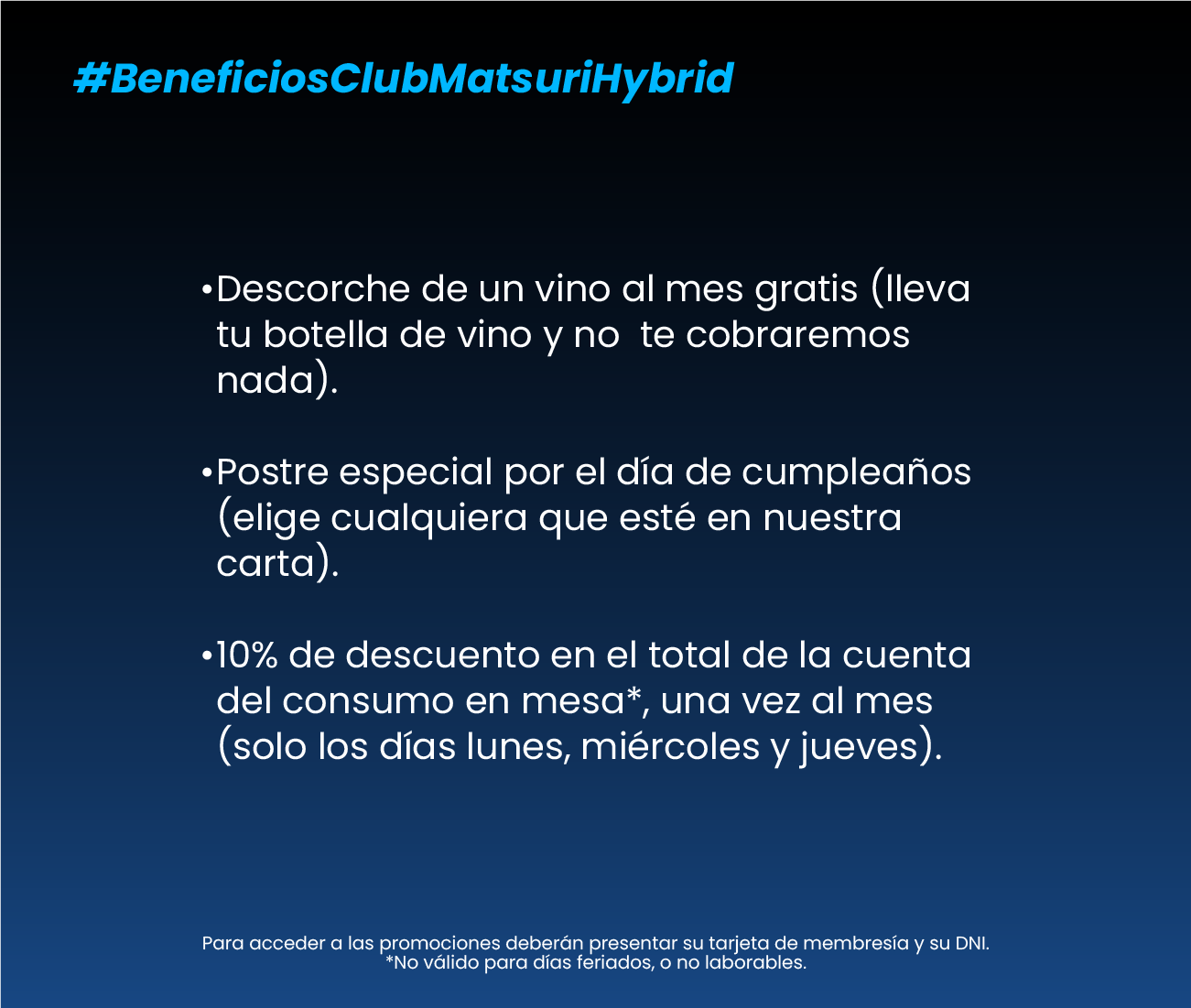 #BeneficiosClubMatsuriHybrid

•Descorche de un vino al mes gratis (lleva tu botella de vino y no te cobraremos nada).

•Postre especial por el día de cumpleaños (elige cualquiera que esté en nuestra carta).

•10% de descuento en el total de la cuenta del consumo en mesa*, una vez al mes (solo los días lunes, miércoles y jueves).

Para acceder a las promociones deberán presentar su tarjeta de membresía y su DNI.
*No válido para días feriados, o no laborables.